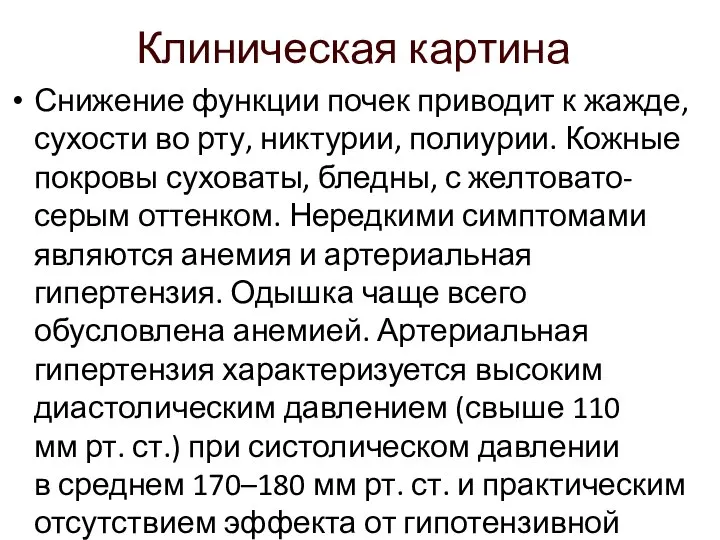 Клиническая картина

• Снижение функции почек приводит к жажде, сухости во рту, никтурии, полиурии. Кожные покровы суховаты, бледны, с желтовато-серым оттенком. Нередкими симптомами являются анемия и артериальная гипертензия. Одышка чаще всего обусловлена анемией. Артериальная гипертензия характеризуется высоким диастолическим давлением (свыше 110 мм рт. ст.) при систолическом давлении в среднем 170–180 мм рт. ст. и практическим отсутствием эффекта от гипотензивной